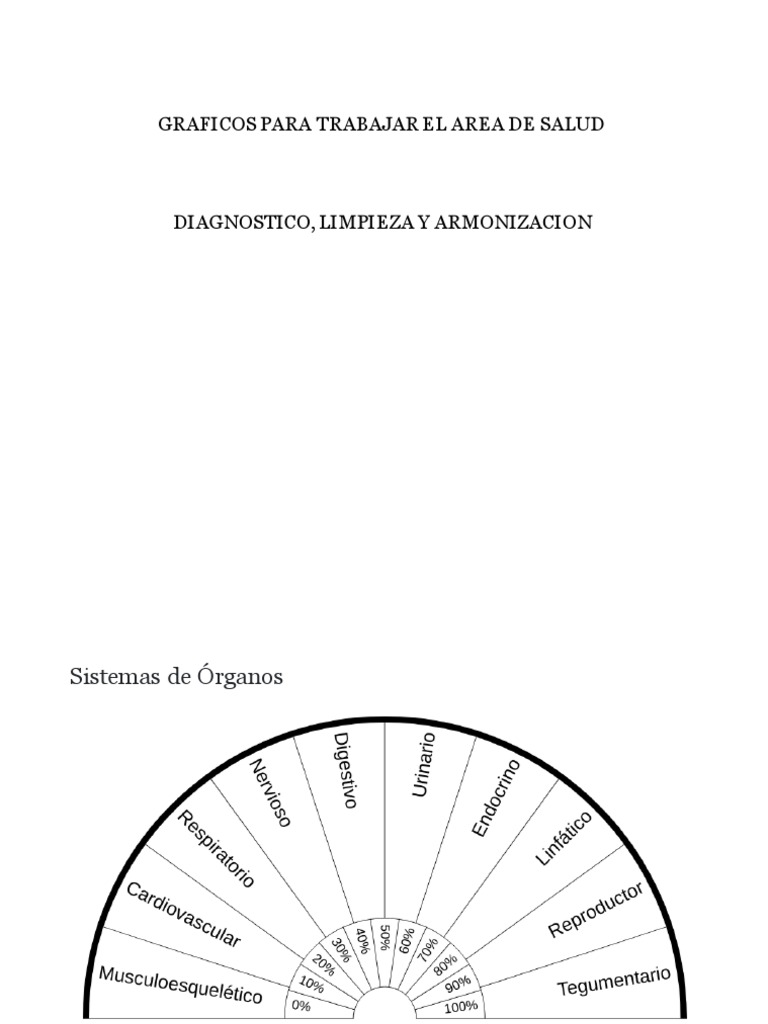 GRAFICOS PARA TRABAJAR EL AREA DE SALUD

DIAGNOSTICO, LIMPIEZA Y ARMONIZACION

Sistemas de Órganos

Musculoesquelético
Cardiovascular
Respiratorio
Nervioso
Digestivo
Urinario
Endocrino
Linfático
Reproductor
Tegumentario

0%
10%
20%
30%
40%
50%
60%
70%
80%
90%
100%